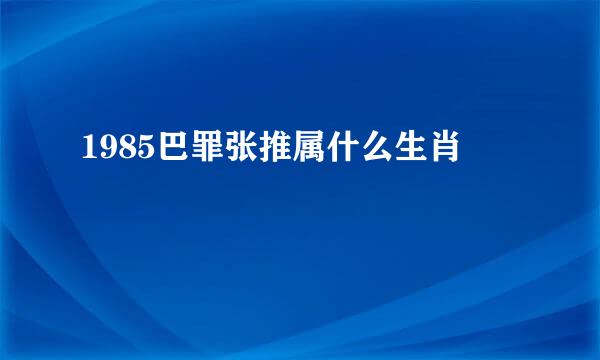 1985巴罪张推属什么生肖